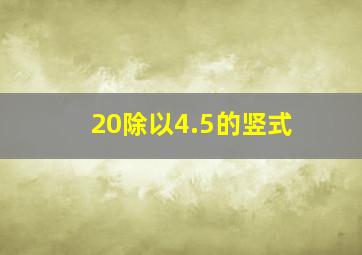 20除以4.5的竖式